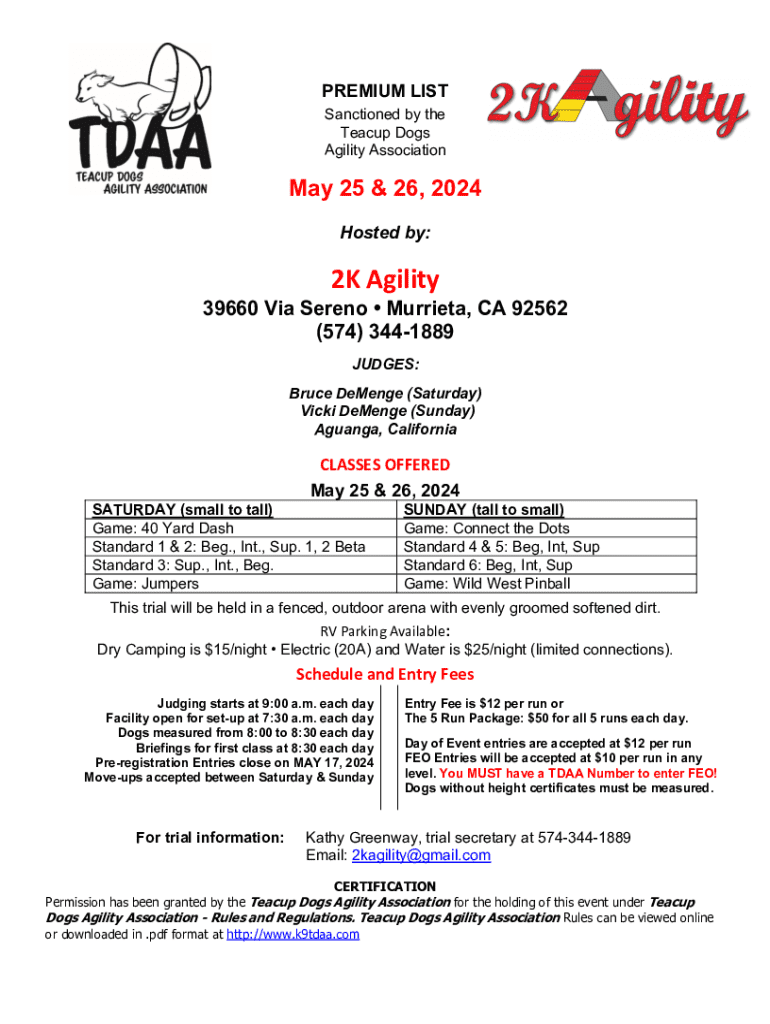 TDAA
TEACUP DOGS AGILITY ASSOCIATION

PREMIUM LIST
Sanctioned by the Teacup Dogs Agility Association

2K Agility

May 25 & 26, 2024

Hosted by:

2K Agility
39660 Via Sereno • Murrieta, CA 92562
(574) 344-1889

JUDGES:
Bruce DeMenge (Saturday)
Vicki DeMenge (Sunday)
Aguanga, California

CLASSES OFFERED
May 25 & 26, 2024

| SATURDAY (small to tall) | SUNDAY (tall to small) |
|---|---|
| Game: 40 Yard Dash | Game: Connect the Dots |
| Standard 1 & 2: Beg., Int., Sup. 1, 2 Beta | Standard 4 & 5: Beg, Int, Sup |
| Standard 3: Sup., Int., Beg. | Standard 6: Beg, Int, Sup |
| Game: Jumpers | Game: Wild West Pinball |

This trial will be held in a fenced, outdoor arena with evenly groomed softened dirt.

RV Parking Available:
Dry Camping is $15/night • Electric (20A) and Water is $25/night (limited connections).

Schedule and Entry Fees

Judging starts at 9:00 a.m. each day
Facility open for set-up at 7:30 a.m. each day
Dogs measured from 8:00 to 8:30 each day
Briefings for first class at 8:30 each day
Pre-registration Entries close on MAY 17, 2024
Move-ups accepted between Saturday & Sunday

Entry Fee is $12 per run or
The 5 Run Package: $50 for all 5 runs each day.

Day of Event entries are accepted at $12 per run
FEO Entries will be accepted at $10 per run in any level. You MUST have a TDAA Number to enter FEO!
Dogs without height certificates must be measured.

For trial information: Kathy Greenway, trial secretary at 574-344-1889
Email: 2kagility@gmail.com

CERTIFICATION
Permission has been granted by the Teacup Dogs Agility Association for the holding of this event under Teacup Dogs Agility Association - Rules and Regulations. Teacup Dogs Agility Association Rules can be viewed online or downloaded in .pdf format at http://www.k9tdaa.com